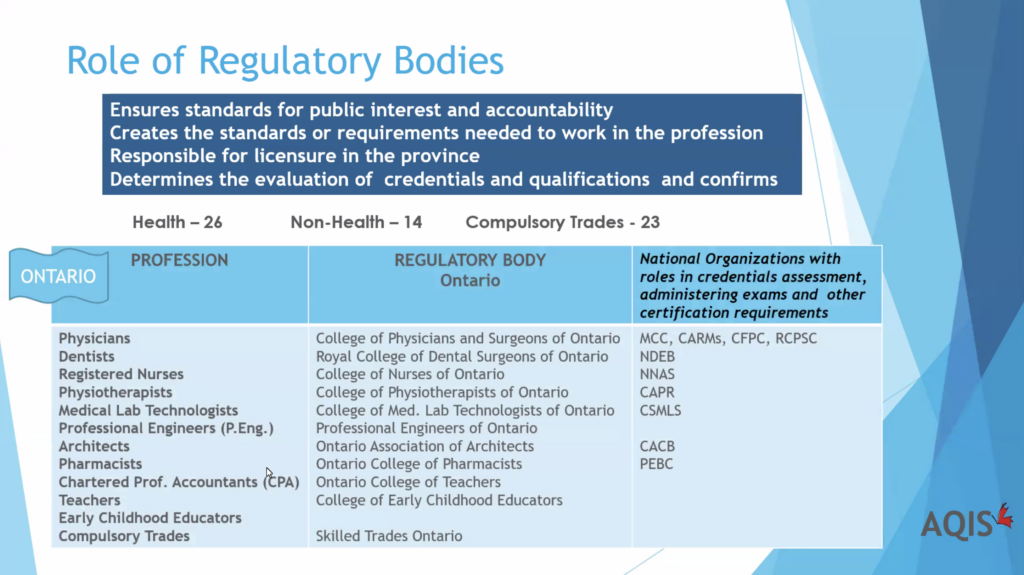 Role of Regulatory Bodies

Ensures standards for public interest and accountability
Creates the standards or requirements needed to work in the profession
Responsible for licensure in the province
Determines the evaluation of credentials and qualifications and confirms

Health – 26    Non-Health – 14    Compulsory Trades - 23

ONTARIO

| PROFESSION | REGULATORY BODY Ontario | National Organizations with roles in credentials assessment, administering exams and other certification requirements |
|---|---|---|
| Physicians | College of Physicians and Surgeons of Ontario | MCC, CARMs, CFPC, RCPSC |
| Dentists | Royal College of Dental Surgeons of Ontario | NDEB |
| Registered Nurses | College of Nurses of Ontario | NNAS |
| Physiotherapists | College of Physiotherapists of Ontario | CAPR |
| Medical Lab Technologists | College of Med. Lab Technologists of Ontario | CSMLS |
| Professional Engineers (P.Eng.) | Professional Engineers of Ontario | |
| Architects | Ontario Association of Architects | CACB |
| Pharmacists | Ontario College of Pharmacists | PEBC |
| Chartered Prof. Accountants (CPA) | Ontario College of Teachers | |
| Teachers | College of Early Childhood Educators | |
| Early Childhood Educators | | |
| Compulsory Trades | Skilled Trades Ontario | |

AQIS